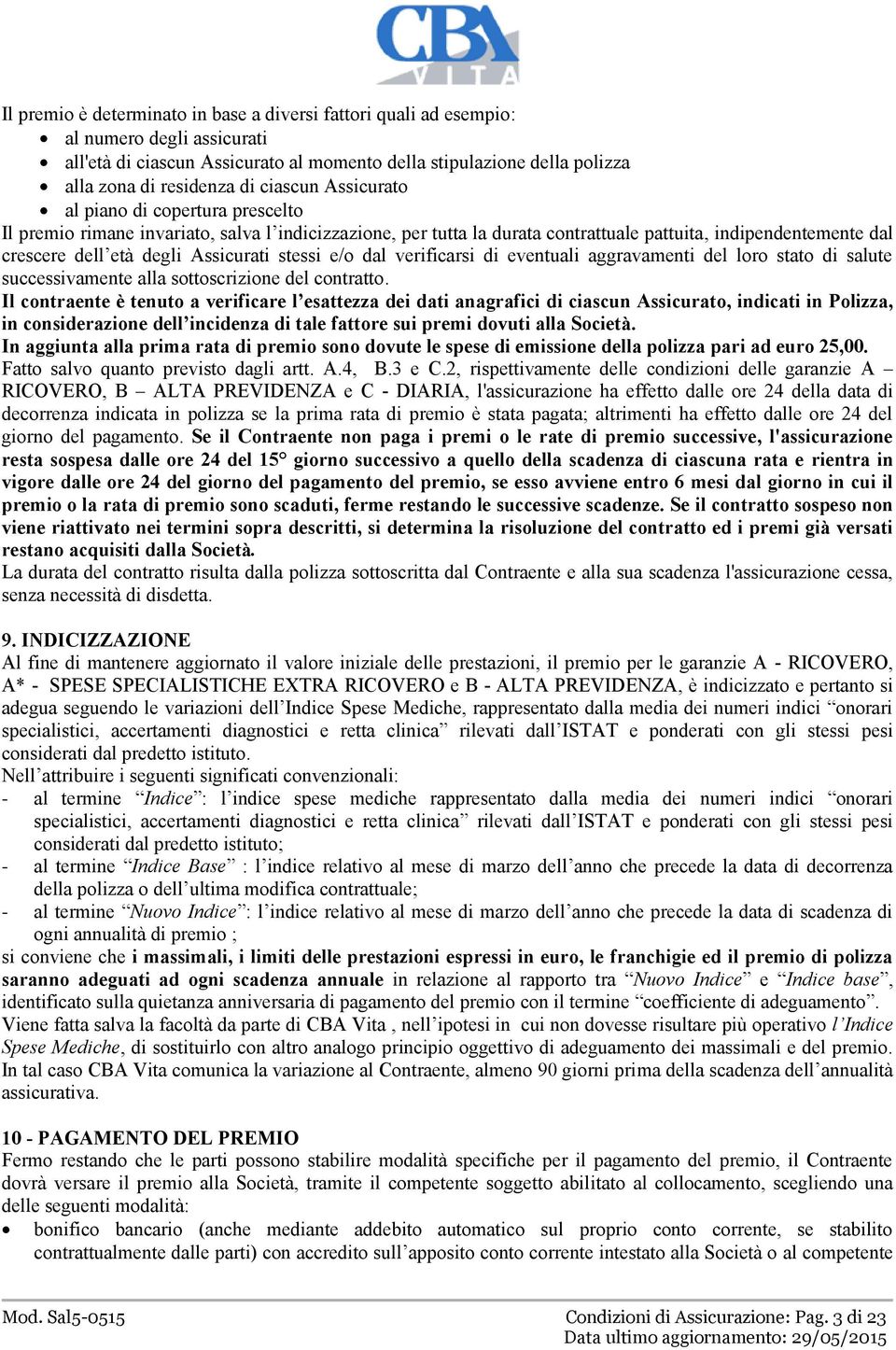 CBA VITA

Il premio è determinato in base a diversi fattori quali ad esempio:
• al numero degli assicurati
• all'età di ciascun Assicurato al momento della stipulazione della polizza
• alla zona di residenza di ciascun Assicurato
• al piano di copertura prescelto
Il premio rimane invariato, salva l'indicizzazione, per tutta la durata contrattuale pattuita, indipendentemente dal crescere dell'età degli Assicurati stessi e/o dal verificarsi di eventuali aggravamenti del loro stato di salute successivamente alla sottoscrizione del contratto.
Il contraente è tenuto a verificare l'esattezza dei dati anagrafici di ciascun Assicurato, indicati in Polizza, in considerazione dell'incidenza di tale fattore sui premi dovuti alla Società.
In aggiunta alla prima rata di premio sono dovute le spese di emissione della polizza pari ad euro 25,00.
Fatto salvo quanto previsto dagli artt. A.4, B.3 e C.2, rispettivamente delle condizioni delle garanzie A – RICOVERO, B – ALTA PREVIDENZA e C - DIARIA, l'assicurazione ha effetto dalle ore 24 della data di decorrenza indicata in polizza se la prima rata di premio è stata pagata; altrimenti ha effetto dalle ore 24 del giorno del pagamento. Se il Contraente non paga i premi o le rate di premio successive, l'assicurazione resta sospesa dalle ore 24 del 15° giorno successivo a quello della scadenza di ciascuna rata e rientra in vigore dalle ore 24 del giorno del pagamento del premio, se esso avviene entro 6 mesi dal giorno in cui il premio o la rata di premio sono scaduti, ferme restando le successive scadenze. Se il contratto sospeso non viene riattivato nei termini sopra descritti, si determina la risoluzione del contratto ed i premi già versati restano acquisiti dalla Società.
La durata del contratto risulta dalla polizza sottoscritta dal Contraente e alla sua scadenza l'assicurazione cessa, senza necessità di disdetta.

9. INDICIZZAZIONE
Al fine di mantenere aggiornato il valore iniziale delle prestazioni, il premio per le garanzie A - RICOVERO, A* - SPESE SPECIALISTICHE EXTRA RICOVERO e B - ALTA PREVIDENZA, è indicizzato e pertanto si adegua seguendo le variazioni dell'Indice Spese Mediche, rappresentato dalla media dei numeri indici "onorari specialistici, accertamenti diagnostici e retta clinica" rilevati dall'ISTAT e ponderati con gli stessi pesi considerati dal predetto istituto.
Nell'attribuire i seguenti significati convenzionali:
- al termine "Indice": l'indice spese mediche rappresentato dalla media dei numeri indici "onorari specialistici, accertamenti diagnostici e retta clinica" rilevati dall'ISTAT e ponderati con gli stessi pesi considerati dal predetto istituto;
- al termine "Indice Base" : l'indice relativo al mese di marzo dell'anno che precede la data di decorrenza della polizza o dell'ultima modifica contrattuale;
- al termine "Nuovo Indice": l'indice relativo al mese di marzo dell'anno che precede la data di scadenza di ogni annualità di premio ;
si conviene che i massimali, i limiti delle prestazioni espressi in euro, le franchigie ed il premio di polizza saranno adeguati ad ogni scadenza annuale in relazione al rapporto tra "Nuovo Indice" e "Indice base", identificato sulla quietanza anniversaria di pagamento del premio con il termine "coefficiente di adeguamento".
Viene fatta salva la facoltà da parte di CBA Vita , nell'ipotesi in cui non dovesse risultare più operativo l'Indice Spese Mediche, di sostituirlo con altro analogo principio oggettivo di adeguamento dei massimali e del premio. In tal caso CBA Vita comunica la variazione al Contraente, almeno 90 giorni prima della scadenza dell'annualità assicurativa.

10 - PAGAMENTO DEL PREMIO
Fermo restando che le parti possono stabilire modalità specifiche per il pagamento del premio, il Contraente dovrà versare il premio alla Società, tramite il competente soggetto abilitato al collocamento, scegliendo una delle seguenti modalità:
• bonifico bancario (anche mediante addebito automatico sul proprio conto corrente, se stabilito contrattualmente dalle parti) con accredito sull'apposito conto corrente intestato alla Società o al competente

Mod. Sal5-0515
Condizioni di Assicurazione: Pag. 3 di 23
Data ultimo aggiornamento: 29/05/2015